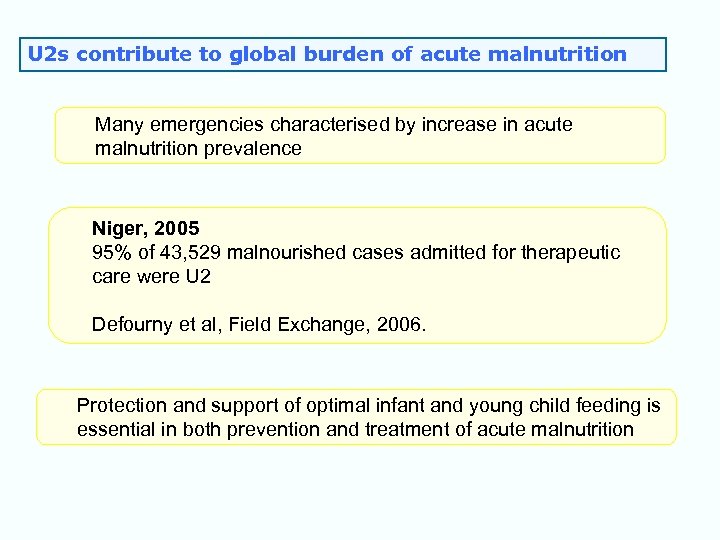 U2s contribute to global burden of acute malnutrition

Many emergencies characterised by increase in acute malnutrition prevalence

Niger, 2005
95% of 43,529 malnourished cases admitted for therapeutic care were U2

Defourny et al, Field Exchange, 2006.

Protection and support of optimal infant and young child feeding is essential in both prevention and treatment of acute malnutrition